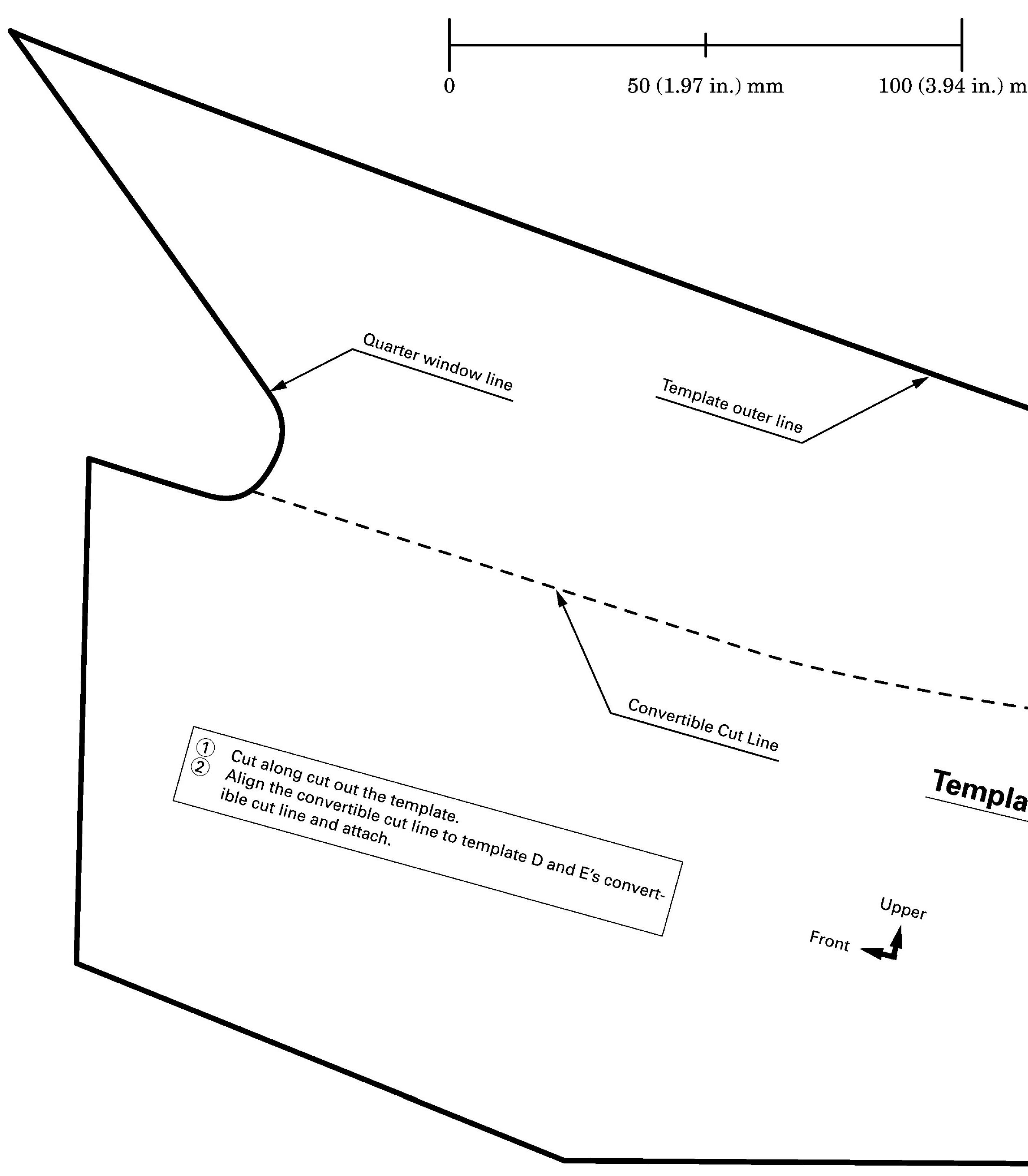 0

50 (1.97 in.) mm

100 (3.94 in.) m

Quarter window line

Template outer line

Convertible Cut Line

① Cut along cut out the template.
② Align the convertible cut line to template D and E's convertible cut line and attach.

Templa

Upper

Front